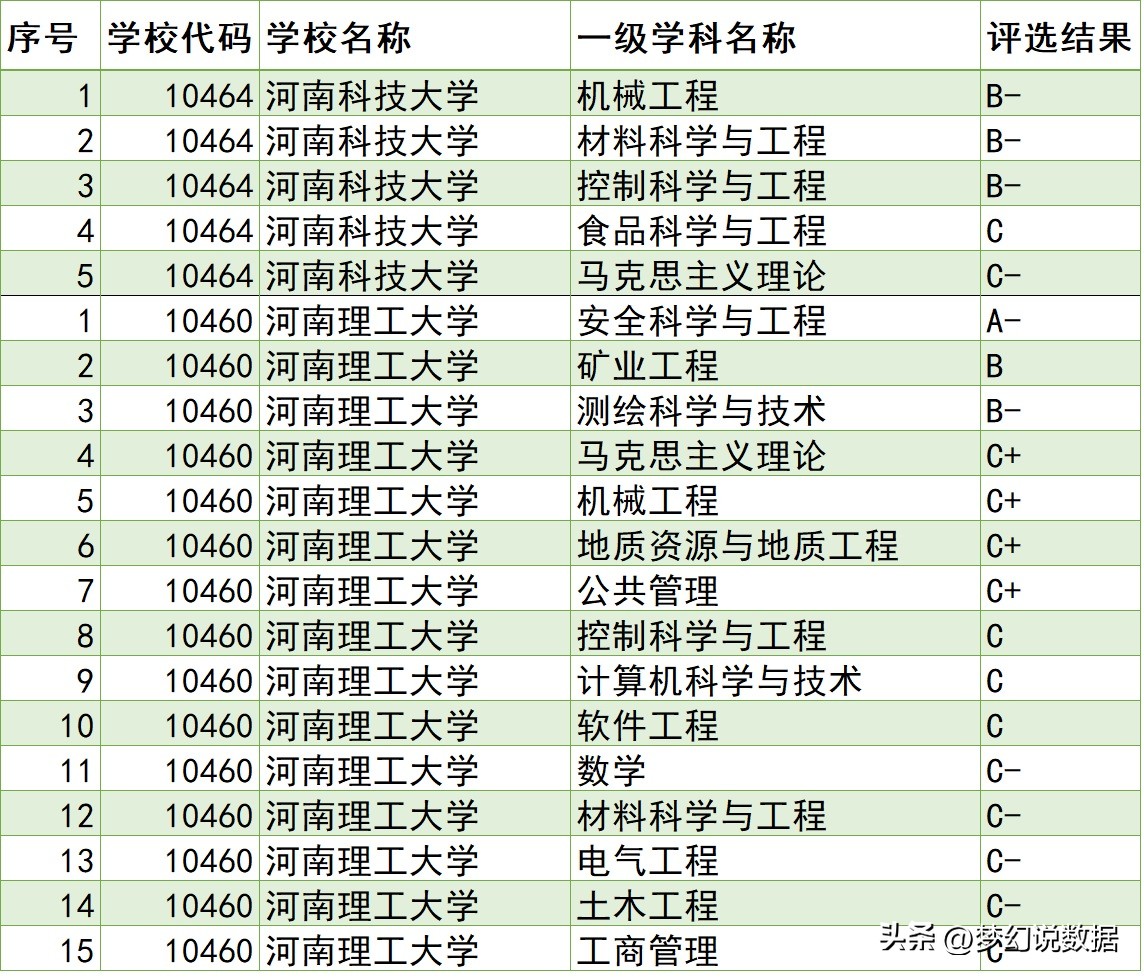 | 序号 | 学校代码 | 学校名称 | 一级学科名称 | 评选结果 |
|---|---|---|---|---|
| 1 | 10464 | 河南科技大学 | 机械工程 | B- |
| 2 | 10464 | 河南科技大学 | 材料科学与工程 | B- |
| 3 | 10464 | 河南科技大学 | 控制科学与工程 | B- |
| 4 | 10464 | 河南科技大学 | 食品科学与工程 | C |
| 5 | 10464 | 河南科技大学 | 马克思主义理论 | C- |
| 1 | 10460 | 河南理工大学 | 安全科学与工程 | A- |
| 2 | 10460 | 河南理工大学 | 矿业工程 | B |
| 3 | 10460 | 河南理工大学 | 测绘科学与技术 | B- |
| 4 | 10460 | 河南理工大学 | 马克思主义理论 | C+ |
| 5 | 10460 | 河南理工大学 | 机械工程 | C+ |
| 6 | 10460 | 河南理工大学 | 地质资源与地质工程 | C+ |
| 7 | 10460 | 河南理工大学 | 公共管理 | C+ |
| 8 | 10460 | 河南理工大学 | 控制科学与工程 | C |
| 9 | 10460 | 河南理工大学 | 计算机科学与技术 | C |
| 10 | 10460 | 河南理工大学 | 软件工程 | C |
| 11 | 10460 | 河南理工大学 | 数学 | C- |
| 12 | 10460 | 河南理工大学 | 材料科学与工程 | C- |
| 13 | 10460 | 河南理工大学 | 电气工程 | C- |
| 14 | 10460 | 河南理工大学 | 土木工程 | C- |
| 15 | 10460 | 河南理工大学 | 工商管理 | C- |

头条 @梦幻说数据